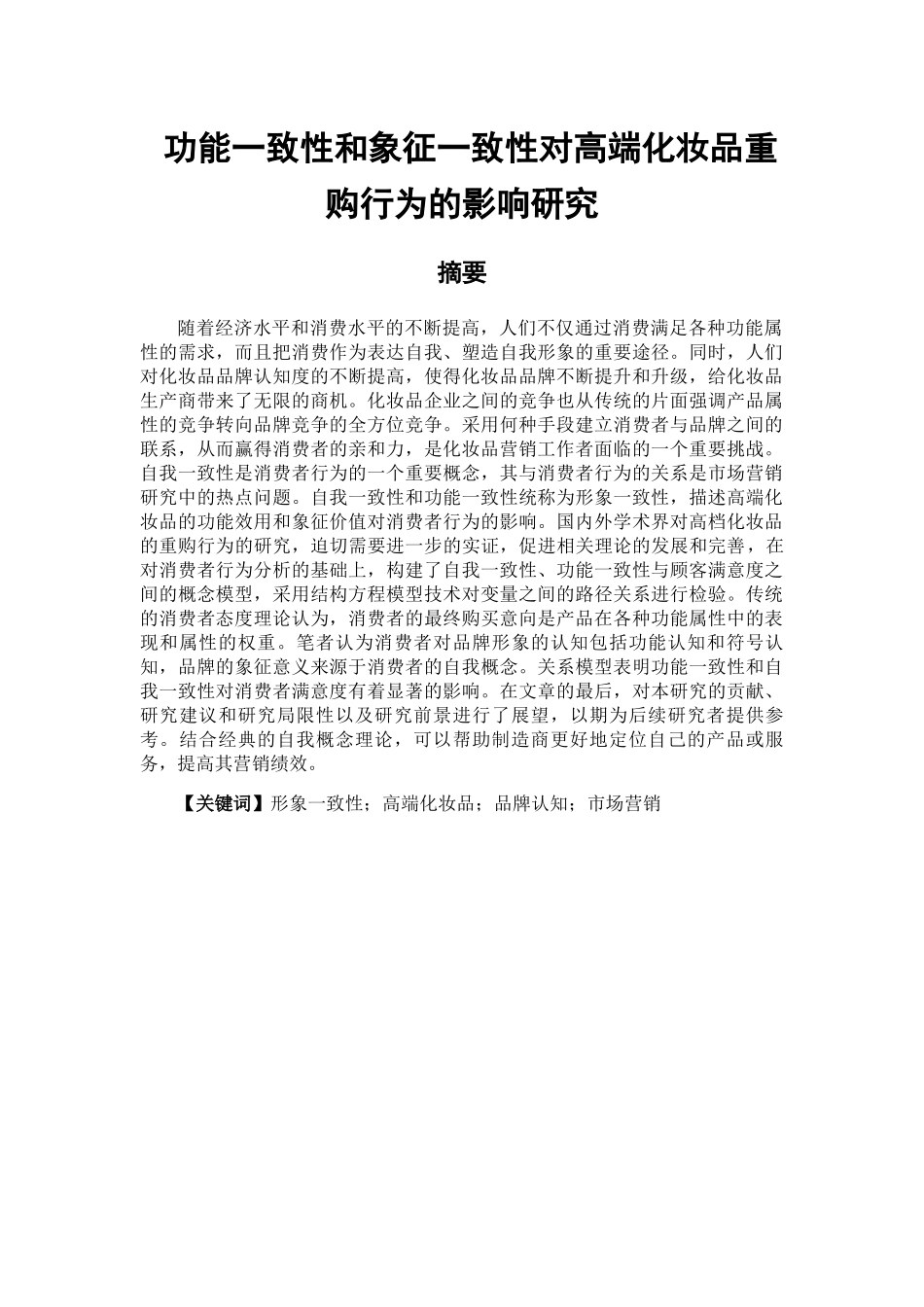 功能一致性和象征一致性对高端化妆品重购行为的影响研究

摘要

随着经济水平和消费水平的不断提高，人们不仅通过消费满足各种功能属性的需求，而且把消费作为表达自我、塑造自我形象的重要途径。同时，人们对化妆品品牌认知度的不断提高，使得化妆品品牌不断提升和升级，给化妆品生产商带来了无限的商机。化妆品企业之间的竞争也从传统的片面强调产品属性的竞争转向品牌竞争的全方位竞争。采用何种手段建立消费者与品牌之间的联系，从而赢得消费者的亲和力，是化妆品营销工作者面临的一个重要挑战。自我一致性是消费者行为的一个重要概念，其与消费者行为的关系是市场营销研究中的热点问题。自我一致性和功能一致性统称为形象一致性，描述高端化妆品的功能效用和象征价值对消费者行为的影响。国内外学术界对高档化妆品的重购行为的研究，迫切需要进一步的实证，促进相关理论的发展和完善，在对消费者行为分析的基础上，构建了自我一致性、功能一致性与顾客满意度之间的概念模型，采用结构方程模型技术对变量之间的路径关系进行检验。传统的消费者态度理论认为，消费者的最终购买意向是产品在各种功能属性中的表现和属性的权重。笔者认为消费者对品牌形象的认知包括功能认知和符号认知，品牌的象征意义来源于消费者的自我概念。关系模型表明功能一致性和自我一致性对消费者满意度有着显著的影响。在文章的最后，对本研究的贡献、研究建议和研究局限性以及研究前景进行了展望，以期为后续研究者提供参考。结合经典的自我概念理论，可以帮助制造商更好地定位自己的产品或服务，提高其营销绩效。

【关键词】形象一致性；高端化妆品；品牌认知；市场营销